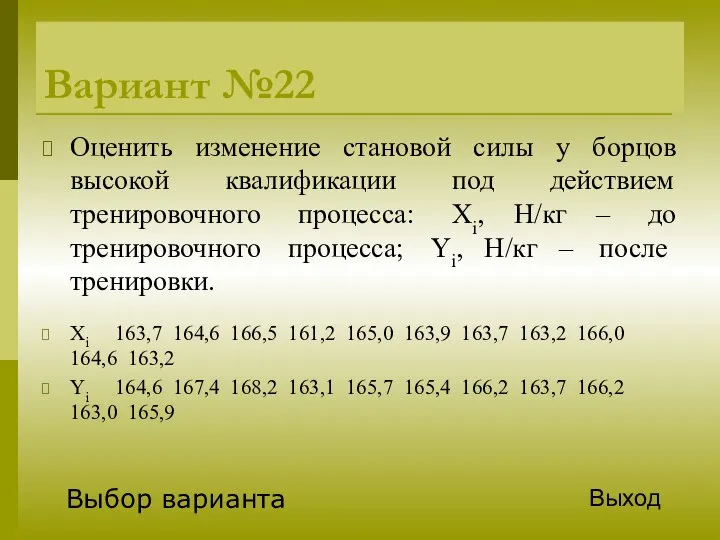 Вариант №22

Оценить изменение становой силы у борцов высокой квалификации под действием тренировочного процесса: $X_i$, Н/кг – до тренировочного процесса; $Y_i$, Н/кг – после тренировки.

$X_i$ 163,7 164,6 166,5 161,2 165,0 163,9 163,7 163,2 166,0 164,6 163,2

$Y_i$ 164,6 167,4 168,2 163,1 165,7 165,4 166,2 163,7 166,2 163,0 165,9

Выбор варианта

Выход